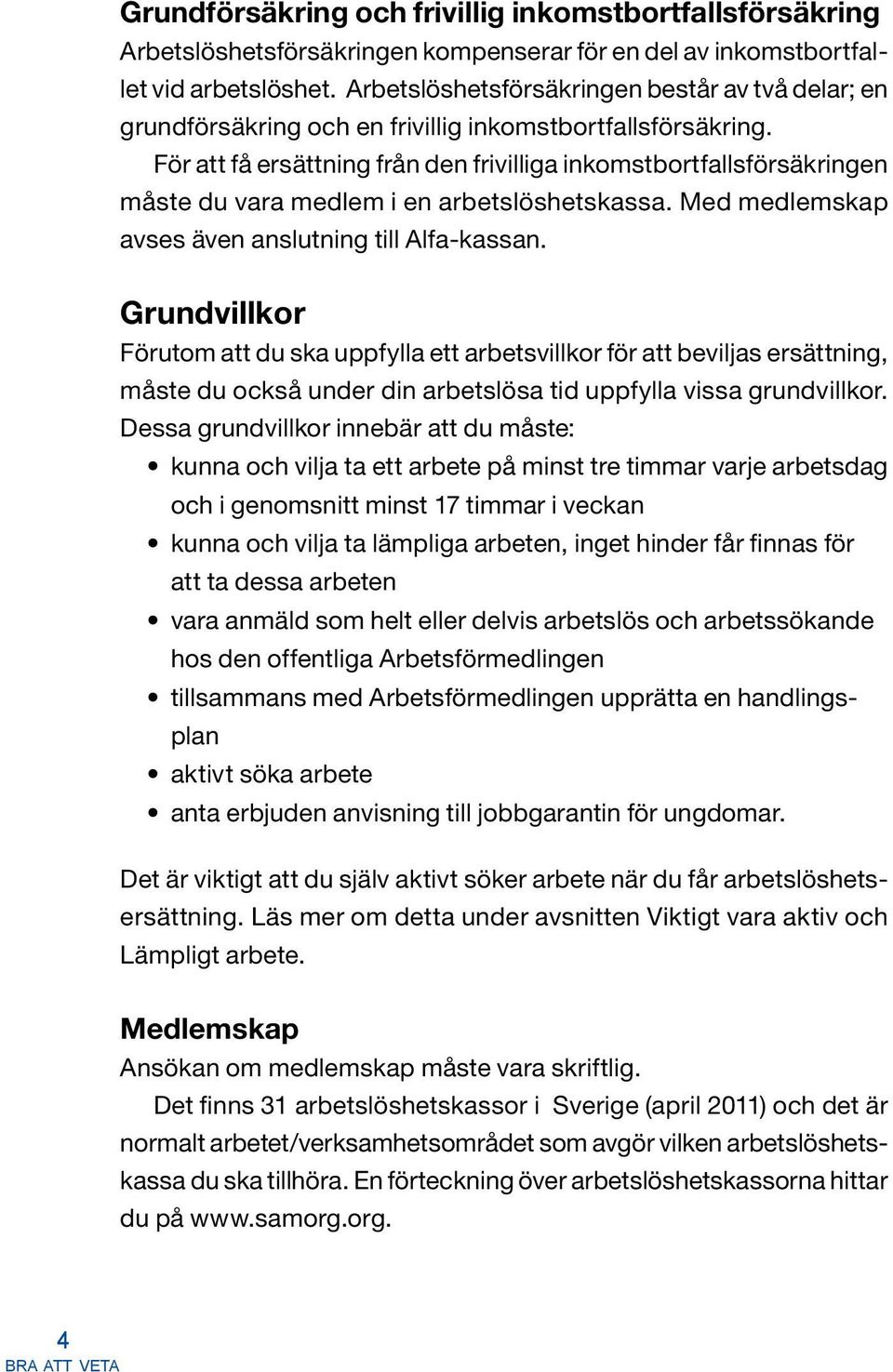 Grundförsäkring och frivillig inkomstbortfallsförsäkring
Arbetslöshetsförsäkringen kompenserar för en del av inkomstbortfallet vid arbetslöshet. Arbetslöshetsförsäkringen består av två delar; en grundförsäkring och en frivillig inkomstbortfallsförsäkring.

För att få ersättning från den frivilliga inkomstbortfallsförsäkringen måste du vara medlem i en arbetslöshetskassa. Med medlemskap avses även anslutning till Alfa-kassan.

Grundvillkor
Förutom att du ska uppfylla ett arbetsvillkor för att beviljas ersättning, måste du också under din arbetslösa tid uppfylla vissa grundvillkor. Dessa grundvillkor innebär att du måste:

• kunna och vilja ta ett arbete på minst tre timmar varje arbetsdag och i genomsnitt minst 17 timmar i veckan
• kunna och vilja ta lämpliga arbeten, inget hinder får finnas för att ta dessa arbeten
• vara anmäld som helt eller delvis arbetslös och arbetssökande hos den offentliga Arbetsförmedlingen
• tillsammans med Arbetsförmedlingen upprätta en handlingsplan
• aktivt söka arbete
• anta erbjuden anvisning till jobbgarantin för ungdomar.

Det är viktigt att du själv aktivt söker arbete när du får arbetslöshetsersättning. Läs mer om detta under avsnitten Viktigt vara aktiv och Lämpligt arbete.

Medlemskap
Ansökan om medlemskap måste vara skriftlig.

Det finns 31 arbetslöshetskassor i Sverige (april 2011) och det är normalt arbetet/verksamhetsområdet som avgör vilken arbetslöshetskassa du ska tillhöra. En förteckning över arbetslöshetskassorna hittar du på www.samorg.org.

4
BRA ATT VETA